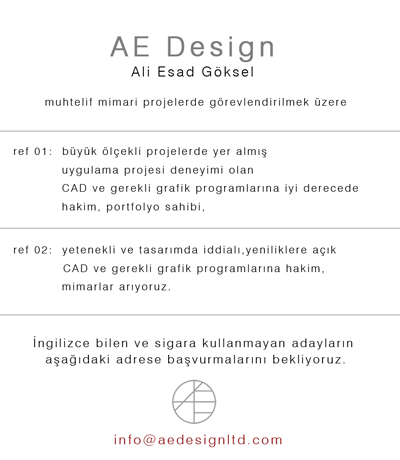 AE Design
Ali Esad Göksel

muhtelif mimari projelerde görevlendirilmek üzere

ref 01: büyük ölçekli projelerde yer almış uygulama projesi deneyimi olan CAD ve gerekli grafik programlarına iyi derecede hakim, portfolyo sahibi,

ref 02: yetenekli ve tasarımda iddialı,yeniliklere açık CAD ve gerekli grafik programlarına hakim, mimarlar arıyoruz.

İngilizce bilen ve sigara kullanmayan adayların aşağıdaki adrese başvurmalarını bekliyoruz.

info@aedesignltd.com